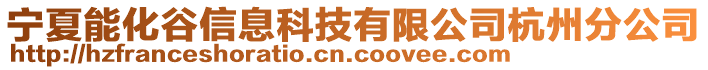 宁夏能化谷信息科技有限公司杭州分公司
http://hzfranceshoratio.cn.coovee.com